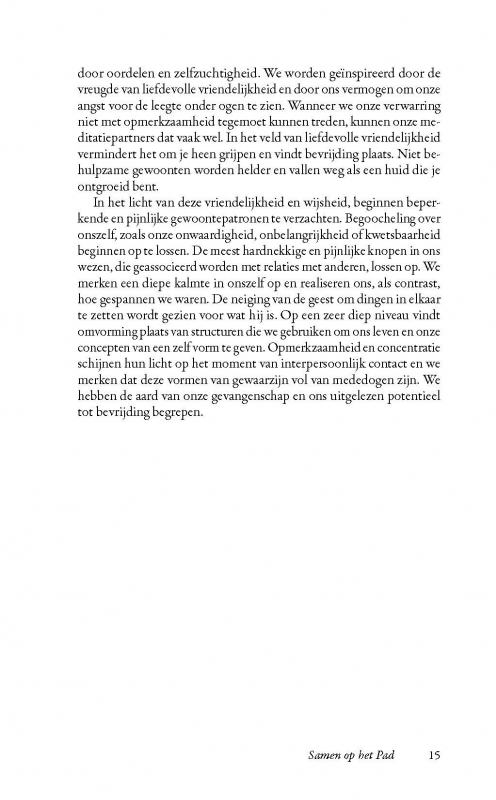 door oordelen en zelfzuchtigheid. We worden geïnspireerd door de vreugde van liefdevolle vriendelijkheid en door ons vermogen om onze angst voor de leegte onder ogen te zien. Wanneer we onze verwarring niet met opmerkzaamheid tegemoet kunnen treden, kunnen onze meditatiepartners dat vaak wel. In het veld van liefdevolle vriendelijkheid vermindert het om je heen grijpen en vindt bevrijding plaats. Niet behulpzame gewoonten worden helder en vallen weg als een huid die je ontgroeid bent.

In het licht van deze vriendelijkheid en wijsheid, beginnen beperkende en pijnlijke gewoontepatronen te verzachten. Begoocheling over onszelf, zoals onze onwaardigheid, onbelangrijkheid of kwetsbaarheid beginnen op te lossen. De meest hardnekkige en pijnlijke knopen in ons wezen, die geassocieerd worden met relaties met anderen, lossen op. We merken een diepe kalmte in onszelf op en realiseren ons, als contrast, hoe gespannen we waren. De neiging van de geest om dingen in elkaar te zetten wordt gezien voor wat hij is. Op een zeer diep niveau vindt omvorming plaats van structuren die we gebruiken om ons leven en onze concepten van een zelf vorm te geven. Opmerkzaamheid en concentratie schijnen hun licht op het moment van interpersoonlijk contact en we merken dat deze vormen van gewaarzijn vol van mededogen zijn. We hebben de aard van onze gevangenschap en ons uitgelezen potentieel tot bevrijding begrepen.

Samen op het Pad 15